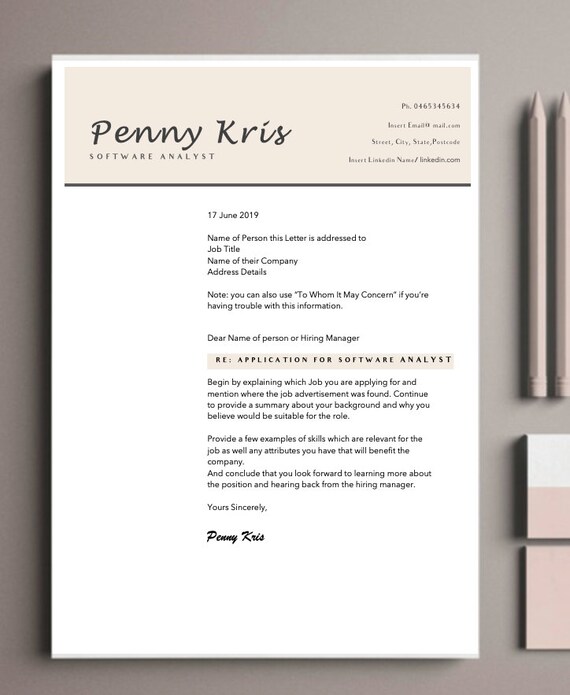 Penny Kris
SOFTWARE ANALYST

Ph. 0465345634
Insert Email@ mail.com
Street, City, State,Postcode
Insert Linkedin Name/ linkedin.com

17 June 2019

Name of Person this Letter is addressed to
Job Title
Name of their Company
Address Details

Note: you can also use "To Whom It May Concern" if you're having trouble with this information.

Dear Name of person or Hiring Manager

RE: APPLICATION FOR SOFTWARE ANALYST

Begin by explaining which Job you are applying for and mention where the job advertisement was found. Continue to provide a summary about your background and why you believe would be suitable for the role.

Provide a few examples of skills which are relevant for the job as well any attributes you have that will benefit the company.
And conclude that you look forward to learning more about the position and hearing back from the hiring manager.

Yours Sincerely,

Penny Kris